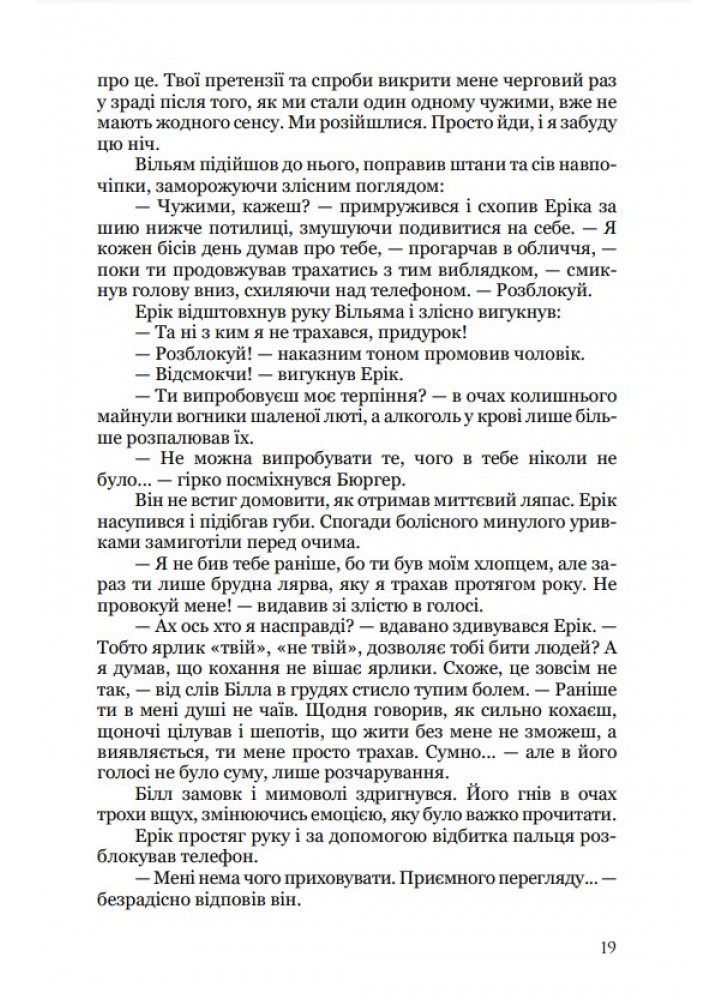 про це. Твої претензії та спроби викрити мене черговий раз у зраді після того, як ми стали один одному чужими, вже не мають жодного сенсу. Ми розійшлися. Просто йди, і я забуду цю ніч.

Вільям підійшов до нього, поправив штани та сів навпочіпки, заморожуючи злісним поглядом:

— Чужими, кажеш? — примружився і схопив Еріка за шию нижче потилиці, змушуючи подивитися на себе. — Я кожен бісів день думав про тебе, — прогарчав в обличчя, — поки ти продовжував трахатись з тим виблядком, — смикнув голову вниз, схиляючи над телефоном. — Розблокуй.

Ерік відштовхнув руку Вільяма і злісно вигукнув:

— Та ні з ким я не трахався, придурок!

— Розблокуй! — наказним тоном промовив чоловік.

— Відсмокчи! — вигукнув Ерік.

— Ти випробовуєш моє терпіння? — в очах колишнього майнули вогники шаленої люті, а алкоголь у крові лише більше розпалював їх.

— Не можна випробувати те, чого в тебе ніколи не було… — гірко посміхнувся Бюргер.

Він не встиг домовити, як отримав миттєвий ляпас. Ерік насупився і підібгав губи. Спогади болісного минулого уривками замиготіли перед очима.

— Я не бив тебе раніше, бо ти був моїм хлопцем, але зараз ти лише брудна лярва, яку я трахав протягом року. Не провокуй мене! — видавив зі злістю в голосі.

— Ах ось хто я насправді? — вдавано здивувався Ерік. — Тобто ярлик «твій», «не твій», дозволяє тобі бити людей? А я думав, що кохання не вішає ярлики. Схоже, це зовсім не так, — від слів Білла в грудях стисло тупим болем. — Раніше ти в мені душі не чаїв. Щодня говорив, як сильно кохаєш, щоночі цілував і шепотів, що жити без мене не зможеш, а виявляється, ти мене просто трахав. Сумно… — але в його голосі не було суму, лише розчарування.

Білл замовк і мимоволі здригнувся. Його гнів в очах трохи вщух, змінюючись емоцією, яку було важко прочитати.

Ерік простяг руку і за допомогою відбитка пальця розблокував телефон.

— Мені нема чого приховувати. Приємного перегляду… — безрадісно відповів він.

19